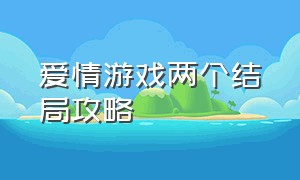 爱情游戏两个结局攻略